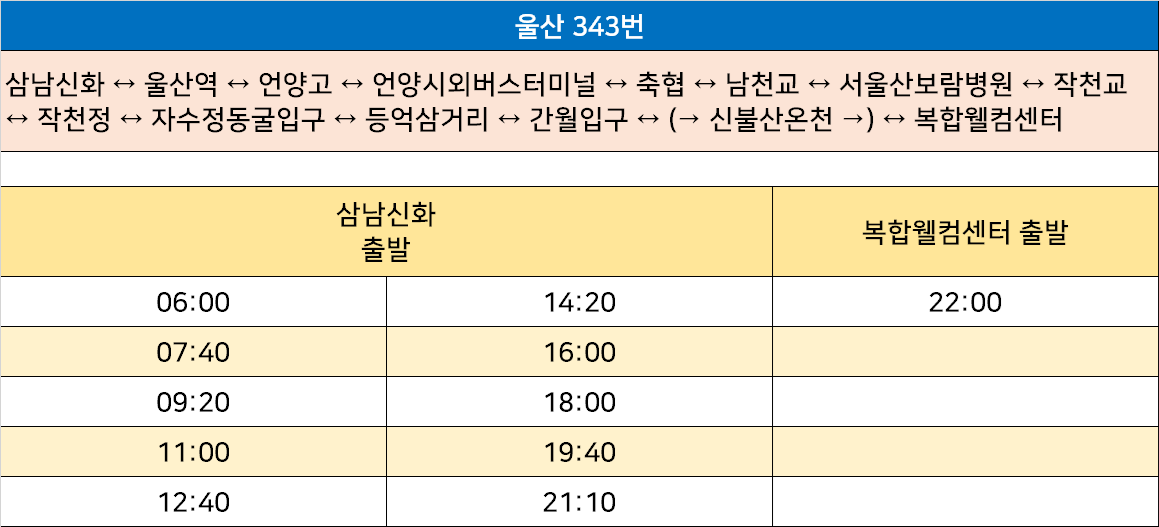 울산 343번

삼남신화 ↔ 울산역 ↔ 언양고 ↔ 언양시외버스터미널 ↔ 축협 ↔ 남천교 ↔ 서울산보람병원 ↔ 작천교 ↔ 작천정 ↔ 자수정동굴입구 ↔ 등억삼거리 ↔ 간월입구 ↔ (→ 신불산온천 →) ↔ 복합웰컴센터

| 삼남신화 출발 | | 복합웰컴센터 출발 |
|---|---|---|
| 06:00 | 14:20 | 22:00 |
| 07:40 | 16:00 | |
| 09:20 | 18:00 | |
| 11:00 | 19:40 | |
| 12:40 | 21:10 | |